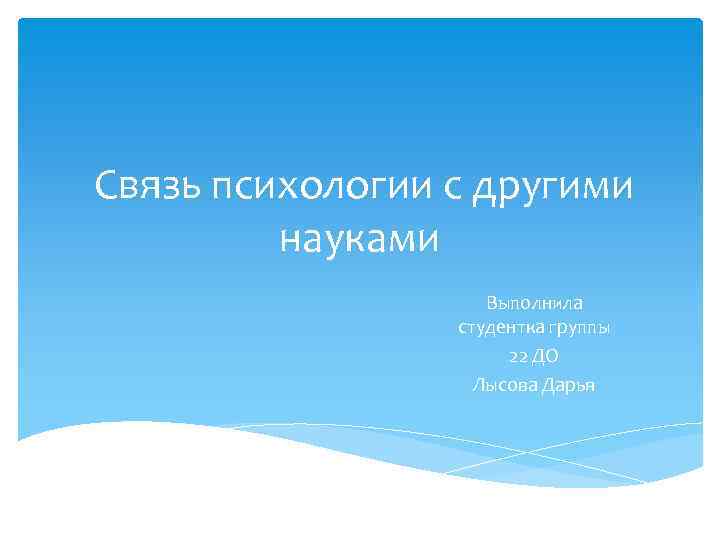 Связь психологии с другими науками

Выполнила
студентка группы
22 ДО
Лысова Дарья